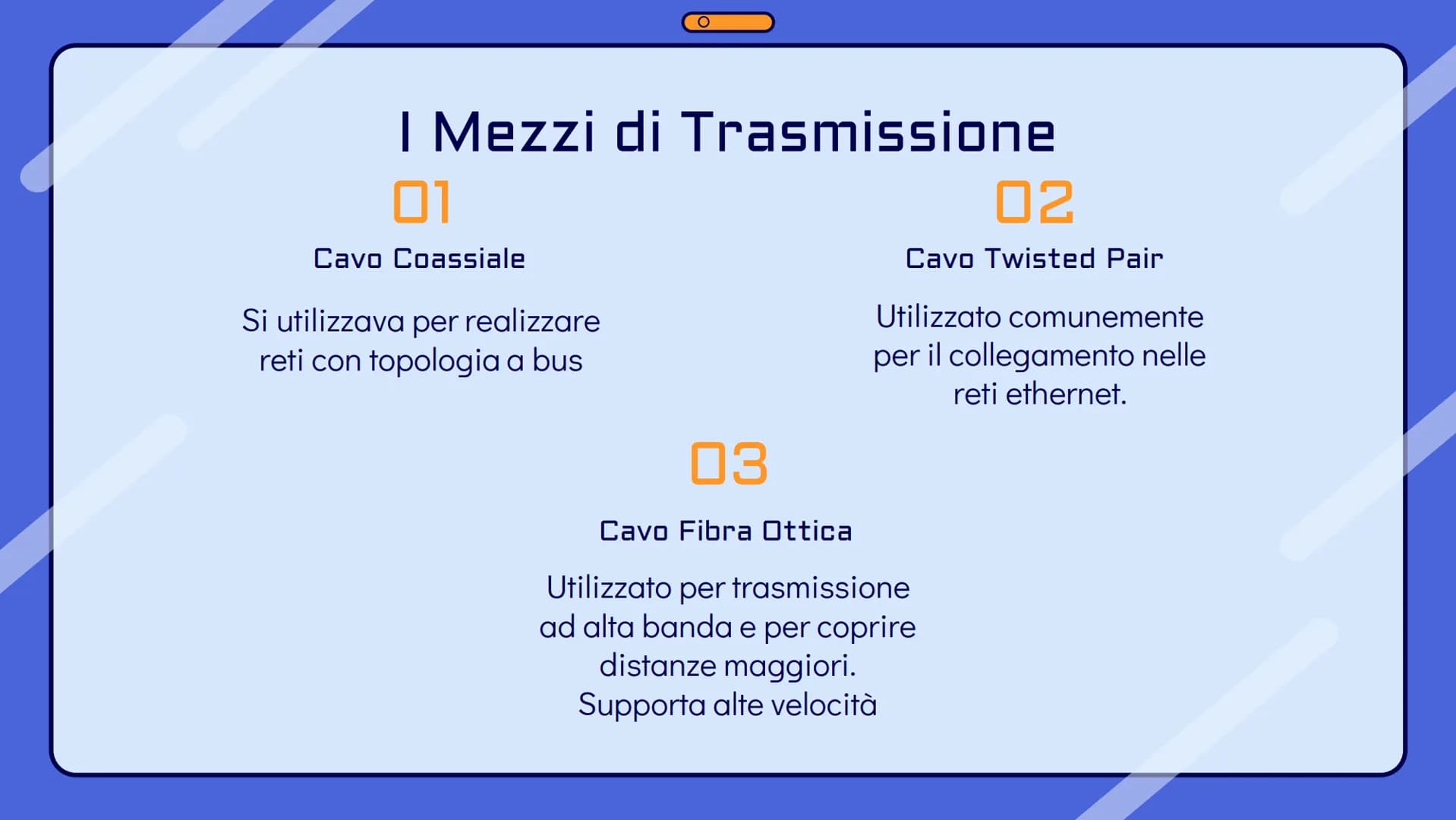 I Mezzi di Trasmissione

01

Cavo Coassiale

Si utilizzava per realizzare reti con topologia a bus

02

Cavo Twisted Pair

Utilizzato comunemente per il collegamento nelle reti ethernet.

03

Cavo Fibra Ottica

Utilizzato per trasmissione ad alta banda e per coprire distanze maggiori.
Supporta alte velocità